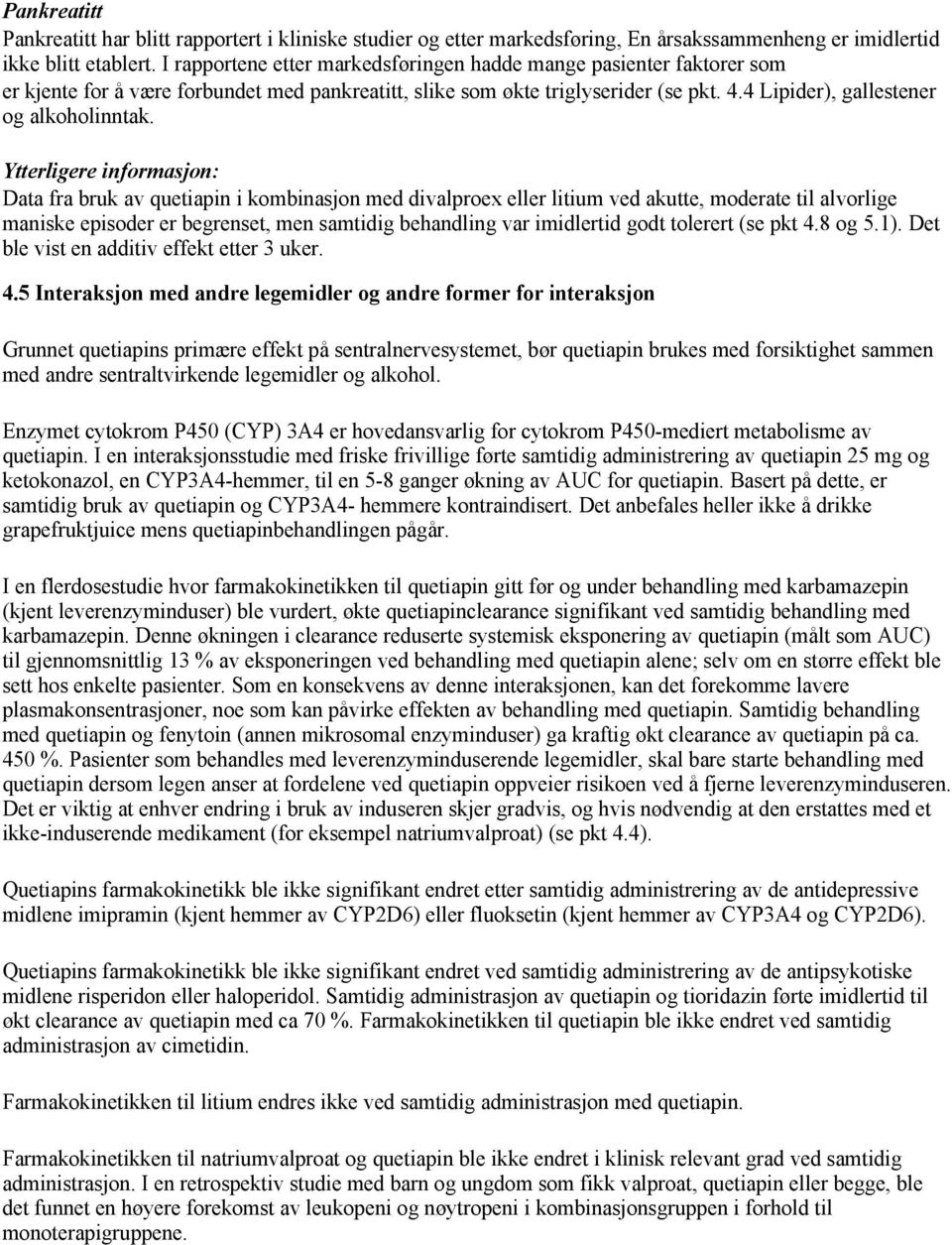 Pankreatitt
Pankreatitt har blitt rapportert i kliniske studier og etter markedsføring, En årsakssammenheng er imidlertid ikke blitt etablert. I rapportene etter markedsføringen hadde mange pasienter faktorer som er kjente for å være forbundet med pankreatitt, slike som økte triglyserider (se pkt. 4.4 Lipider), gallestener og alkoholinntak.

Ytterligere informasjon:
Data fra bruk av quetiapin i kombinasjon med divalproex eller litium ved akutte, moderate til alvorlige maniske episoder er begrenset, men samtidig behandling var imidlertid godt tolerert (se pkt 4.8 og 5.1). Det ble vist en additiv effekt etter 3 uker.

4.5 Interaksjon med andre legemidler og andre former for interaksjon

Grunnet quetiapins primære effekt på sentralnervesystemet, bør quetiapin brukes med forsiktighet sammen med andre sentraltvirkende legemidler og alkohol.

Enzymet cytokrom P450 (CYP) 3A4 er hovedansvarlig for cytokrom P450-mediert metabolisme av quetiapin. I en interaksjonsstudie med friske frivillige førte samtidig administrering av quetiapin 25 mg og ketokonazol, en CYP3A4-hemmer, til en 5-8 ganger økning av AUC for quetiapin. Basert på dette, er samtidig bruk av quetiapin og CYP3A4- hemmere kontraindisert. Det anbefales heller ikke å drikke grapefruktjuice mens quetiapinbehandlingen pågår.

I en flerdosestudie hvor farmakokinetikken til quetiapin gitt før og under behandling med karbamazepin (kjent leverenzyminduser) ble vurdert, økte quetiapinclearance signifikant ved samtidig behandling med karbamazepin. Denne økningen i clearance reduserte systemisk eksponering av quetiapin (målt som AUC) til gjennomsnittlig 13 % av eksponeringen ved behandling med quetiapin alene; selv om en større effekt ble sett hos enkelte pasienter. Som en konsekvens av denne interaksjonen, kan det forekomme lavere plasmakonsentrasjoner, noe som kan påvirke effekten av behandling med quetiapin. Samtidig behandling med quetiapin og fenytoin (annen mikrosomal enzyminduser) ga kraftig økt clearance av quetiapin på ca. 450 %. Pasienter som behandles med leverenzyminduserende legemidler, skal bare starte behandling med quetiapin dersom legen anser at fordelene ved quetiapin oppveier risikoen ved å fjerne leverenzyminduseren. Det er viktig at enhver endring i bruk av induseren skjer gradvis, og hvis nødvendig at den erstattes med et ikke-induserende medikament (for eksempel natriumvalproat) (se pkt 4.4).

Quetiapins farmakokinetikk ble ikke signifikant endret etter samtidig administrering av de antidepressive midlene imipramin (kjent hemmer av CYP2D6) eller fluoksetin (kjent hemmer av CYP3A4 og CYP2D6).

Quetiapins farmakokinetikk ble ikke signifikant endret ved samtidig administrering av de antipsykotiske midlene risperidon eller haloperidol. Samtidig administrasjon av quetiapin og tioridazin førte imidlertid til økt clearance av quetiapin med ca 70 %. Farmakokinetikken til quetiapin ble ikke endret ved samtidig administrasjon av cimetidin.

Farmakokinetikken til litium endres ikke ved samtidig administrasjon med quetiapin.

Farmakokinetikken til natriumvalproat og quetiapin ble ikke endret i klinisk relevant grad ved samtidig administrasjon. I en retrospektiv studie med barn og ungdom som fikk valproat, quetiapin eller begge, ble det funnet en høyere forekomst av leukopeni og nøytropeni i kombinasjonsgruppen i forhold til monoterapigruppene.